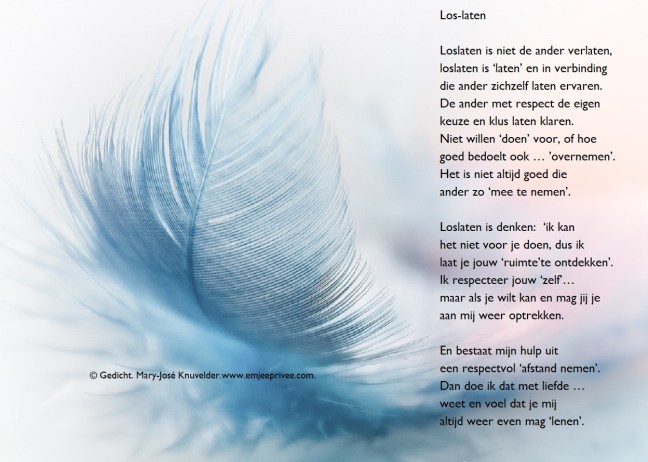 Los-laten

Loslaten is niet de ander verlaten,
loslaten is 'laten' en in verbinding
die ander zichzelf laten ervaren.
De ander met respect de eigen
keuze en klus laten klaren.
Niet willen 'doen' voor, of hoe
goed bedoelt ook … 'overnemen'.
Het is niet altijd goed die
ander zo 'mee te nemen'.

Loslaten is denken: 'ik kan
het niet voor je doen, dus ik
laat je jouw 'ruimte'te ontdekken'.
Ik respecteer jouw 'zelf'…
maar als je wilt kan en mag jij je
aan mij weer optrekken.

En bestaat mijn hulp uit
een respectvol 'afstand nemen'.
Dan doe ik dat met liefde …
weet en voel dat je mij
altijd weer even mag 'lenen'.

© Gedicht. Mary-José Knuvelder.www.emjeeprivee.com.